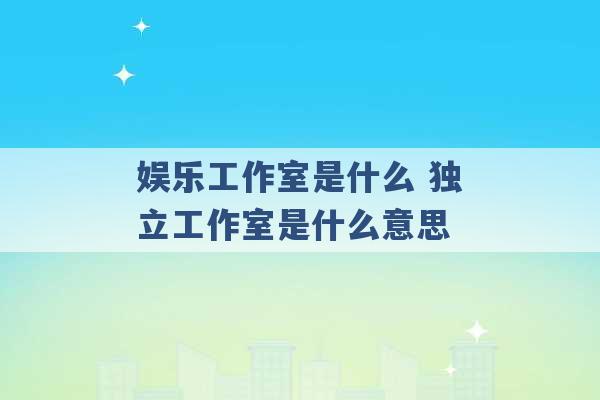 娱乐工作室是什么 独立工作室是什么意思